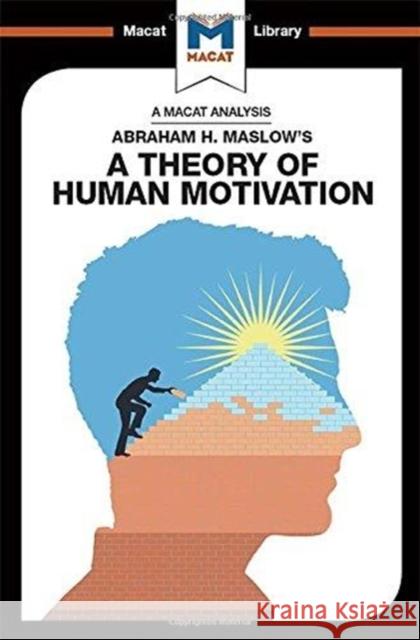 Macat M MACAT Library

A MACAT ANALYSIS

ABRAHAM H. MASLOW'S

A THEORY OF HUMAN MOTIVATION